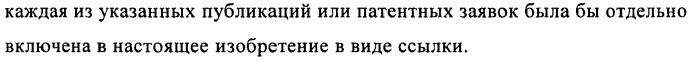 каждая из указанных публикаций или патентных заявок была бы отдельно включена в настоящее изобретение в виде ссылки.